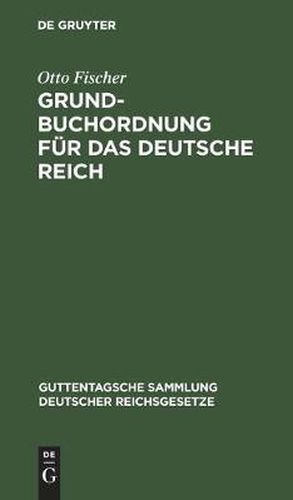 DE GRUYTER

Otto Fischer

GRUNDBUCHORDNUNG FÜR DAS DEUTSCHE REICH

GUTTENTAGSCHE SAMMLUNG DEUTSCHER REICHSGESETZE

DE
G